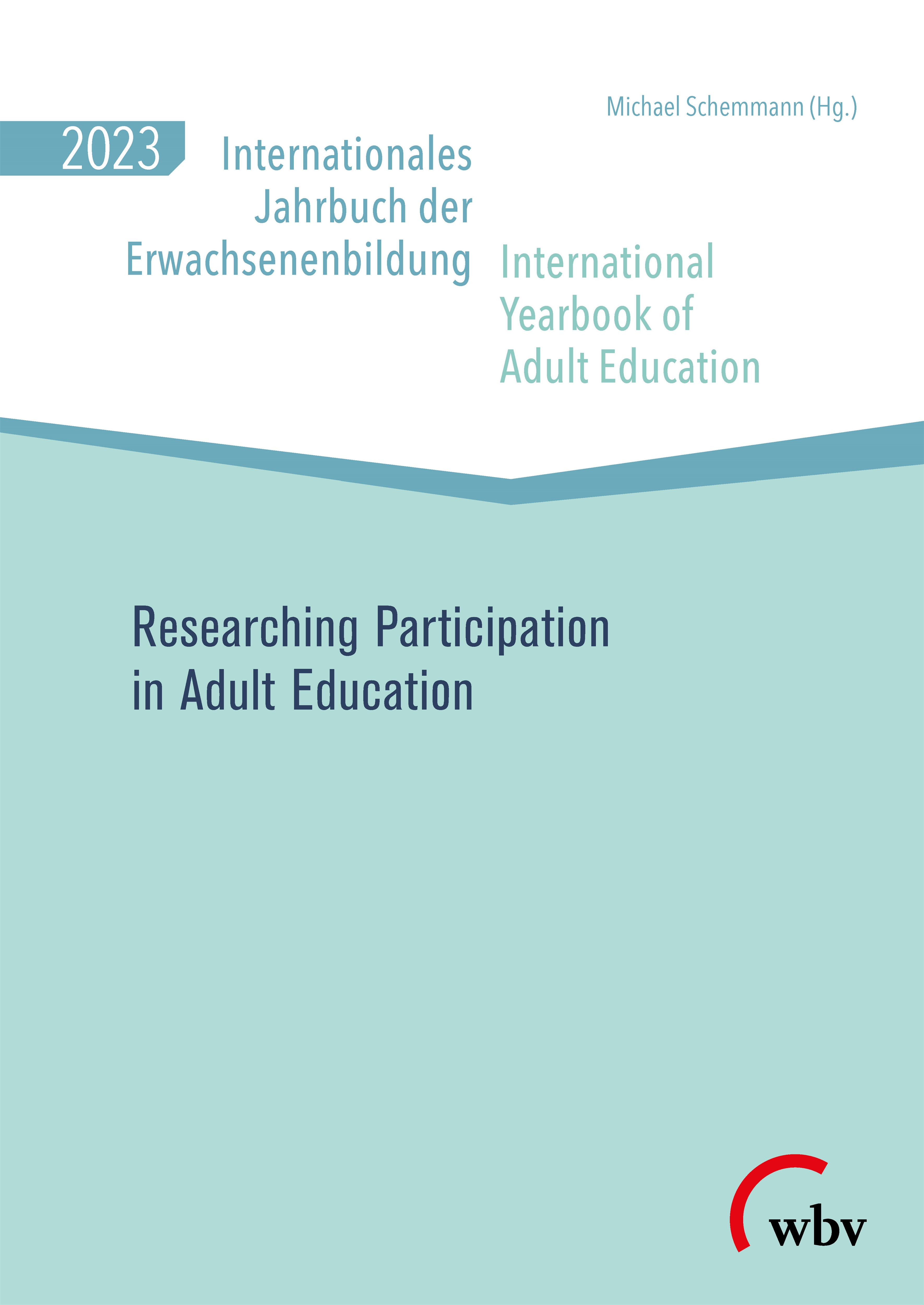 Michael Schemmann (Hg.)

2023

Internationales
Jahrbuch der
Erwachsenenbildung

International
Yearbook of
Adult Education

Researching Participation
in Adult Education

wbv